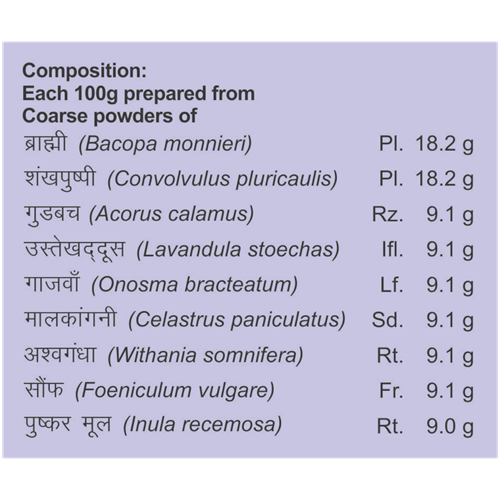 Composition:
Each 100g prepared from
Coarse powders of

| | | |
|---|---|---|
| ब्राह्मी (Bacopa monnieri) | Pl. | 18.2 g |
| शंखपुष्पी (Convolvulus pluricaulis) | Pl. | 18.2 g |
| गुडबच (Acorus calamus) | Rz. | 9.1 g |
| उस्तेखद्दूस (Lavandula stoechas) | Ifl. | 9.1 g |
| गाजवाँ (Onosma bracteatum) | Lf. | 9.1 g |
| मालकांगनी (Celastrus paniculatus) | Sd. | 9.1 g |
| अश्वगंधा (Withania somnifera) | Rt. | 9.1 g |
| सौंफ (Foeniculum vulgare) | Fr. | 9.1 g |
| पुष्कर मूल (Inula recemosa) | Rt. | 9.0 g |